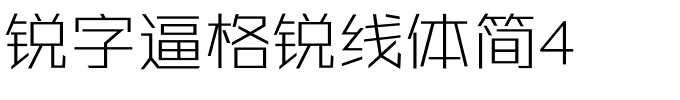 锐字逼格锐线体简4